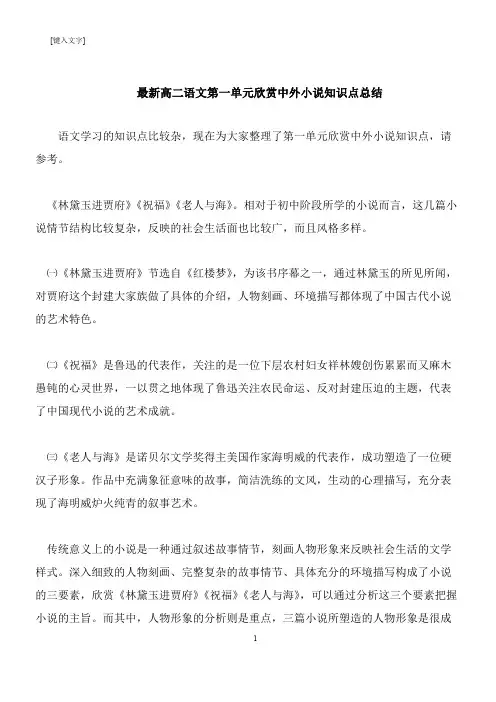 [键入文字]

最新高二语文第一单元欣赏中外小说知识点总结

语文学习的知识点比较杂，现在为大家整理了第一单元欣赏中外小说知识点，请参考。

《林黛玉进贾府》《祝福》《老人与海》。相对于初中阶段所学的小说而言，这几篇小说情节结构比较复杂，反映的社会生活面也比较广，而且风格多样。

㈠《林黛玉进贾府》节选自《红楼梦》，为该书序幕之一，通过林黛玉的所见所闻，对贾府这个封建大家族做了具体的介绍，人物刻画、环境描写都体现了中国古代小说的艺术特色。

㈡《祝福》是鲁迅的代表作，关注的是一位下层农村妇女祥林嫂创伤累累而又麻木愚钝的心灵世界，一以贯之地体现了鲁迅关注农民命运、反对封建压迫的主题，代表了中国现代小说的艺术成就。

㈢《老人与海》是诺贝尔文学奖得主美国作家海明威的代表作，成功塑造了一位硬汉子形象。作品中充满象征意味的故事，简洁洗练的文风，生动的心理描写，充分表现了海明威炉火纯青的叙事艺术。

传统意义上的小说是一种通过叙述故事情节，刻画人物形象来反映社会生活的文学样式。深入细致的人物刻画、完整复杂的故事情节、具体充分的环境描写构成了小说的三要素，欣赏《林黛玉进贾府》《祝福》《老人与海》，可以通过分析这三个要素把握小说的主旨。而其中，人物形象的分析则是重点，三篇小说所塑造的人物形象是很成

1